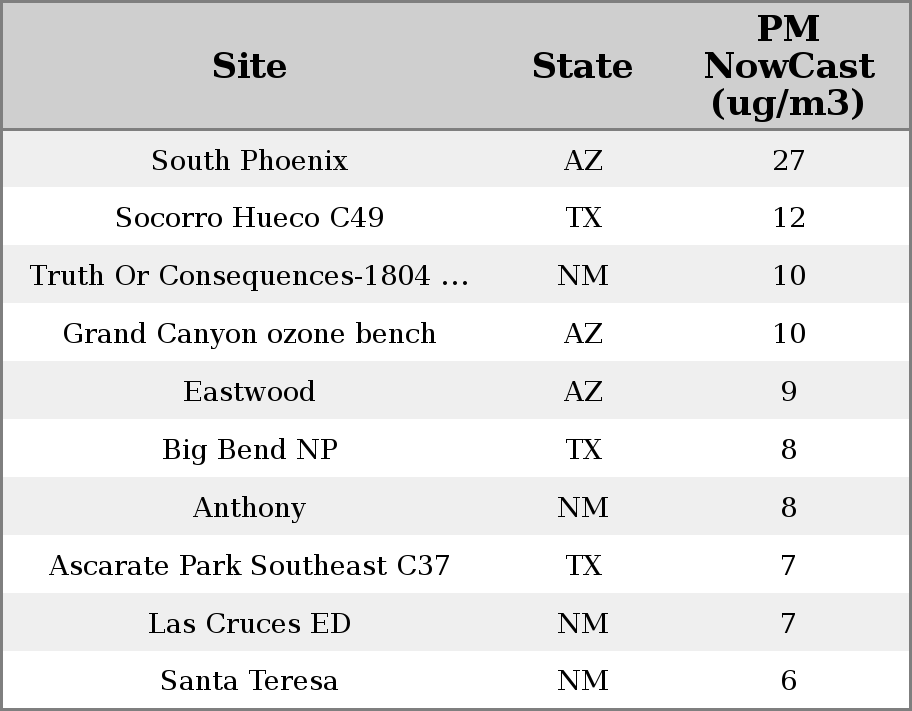 | Site | State | PM NowCast (ug/m3) |
|---|---|---|
| South Phoenix | AZ | 27 |
| Socorro Hueco C49 | TX | 12 |
| Truth Or Consequences-1804 ... | NM | 10 |
| Grand Canyon ozone bench | AZ | 10 |
| Eastwood | AZ | 9 |
| Big Bend NP | TX | 8 |
| Anthony | NM | 8 |
| Ascarate Park Southeast C37 | TX | 7 |
| Las Cruces ED | NM | 7 |
| Santa Teresa | NM | 6 |